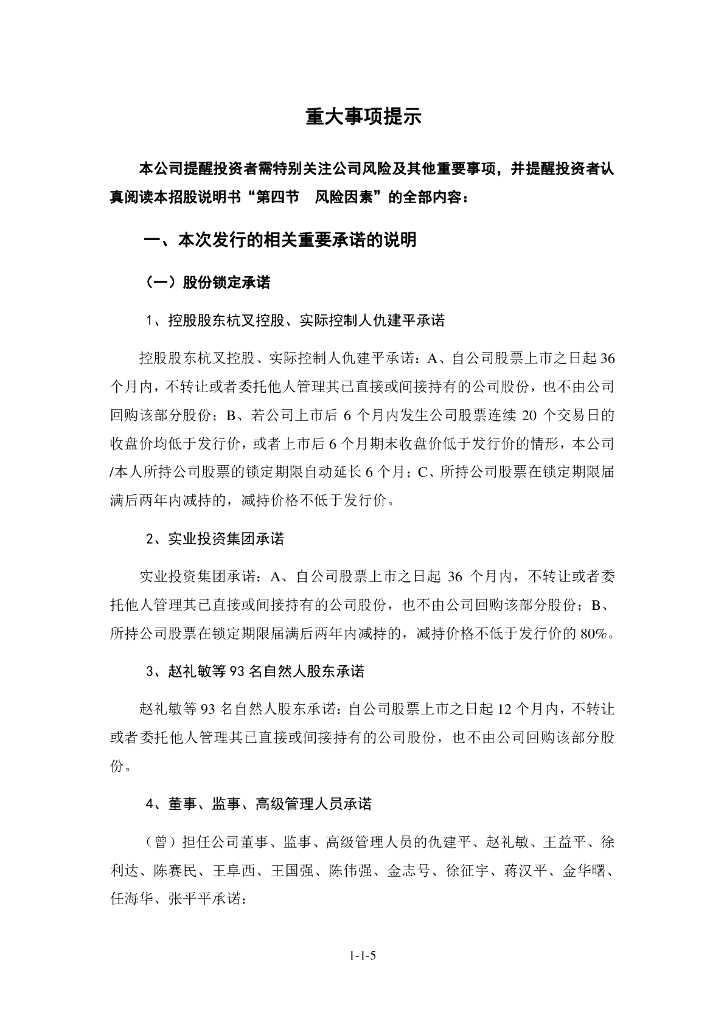 重大事项提示

本公司提醒投资者需特别关注公司风险及其他重要事项，并提醒投资者认真阅读本招股说明书“第四节　风险因素”的全部内容：

一、本次发行的相关重要承诺的说明

（一）股份锁定承诺

1、控股股东杭叉控股、实际控制人仇建平承诺

控股股东杭叉控股、实际控制人仇建平承诺：A、自公司股票上市之日起 36 个月内，不转让或者委托他人管理其已直接或间接持有的公司股份，也不由公司回购该部分股份；B、若公司上市后 6 个月内发生公司股票连续 20 个交易日的收盘价均低于发行价，或者上市后 6 个月期末收盘价低于发行价的情形，本公司/本人所持公司股票的锁定期限自动延长 6 个月；C、所持公司股票在锁定期限届满后两年内减持的，减持价格不低于发行价。

2、实业投资集团承诺

实业投资集团承诺：A、自公司股票上市之日起 36 个月内，不转让或者委托他人管理其已直接或间接持有的公司股份，也不由公司回购该部分股份；B、所持公司股票在锁定期限届满后两年内减持的，减持价格不低于发行价的 80%。

3、赵礼敏等 93 名自然人股东承诺

赵礼敏等 93 名自然人股东承诺：自公司股票上市之日起 12 个月内，不转让或者委托他人管理其已直接或间接持有的公司股份，也不由公司回购该部分股份。

4、董事、监事、高级管理人员承诺

（曾）担任公司董事、监事、高级管理人员的仇建平、赵礼敏、王益平、徐利达、陈赛民、王阜西、王国强、陈伟强、金志号、徐征宇、蒋汉平、金华曙、任海华、张平平承诺：

1-1-5